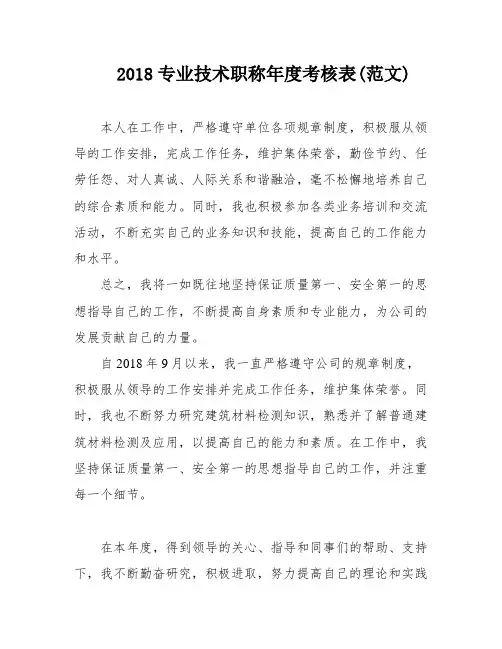 2018 专业技术职称年度考核表(范文)

本人在工作中，严格遵守单位各项规章制度，积极服从领导的工作安排，完成工作任务，维护集体荣誉，勤俭节约、任劳任怨、对人真诚、人际关系和谐融洽，毫不松懈地培养自己的综合素质和能力。同时，我也积极参加各类业务培训和交流活动，不断充实自己的业务知识和技能，提高自己的工作能力和水平。

总之，我将一如既往地坚持保证质量第一、安全第一的思想指导自己的工作，不断提高自身素质和专业能力，为公司的发展贡献自己的力量。

自 2018 年 9 月以来，我一直严格遵守公司的规章制度，积极服从领导的工作安排并完成工作任务，维护集体荣誉。同时，我也不断努力研究建筑材料检测知识，熟悉并了解普通建筑材料检测及应用，以提高自己的能力和素质。在工作中，我坚持保证质量第一、安全第一的思想指导自己的工作，并注重每一个细节。

在本年度，得到领导的关心、指导和同事们的帮助、支持下，我不断勤奋研究，积极进取，努力提高自己的理论和实践